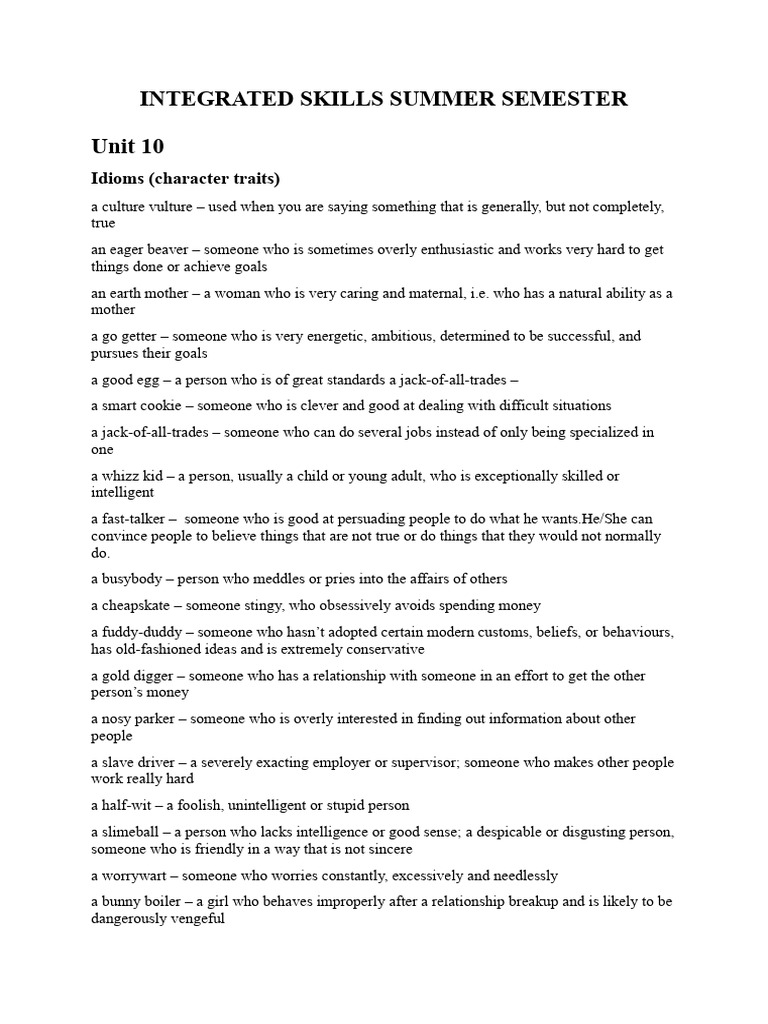 INTEGRATED SKILLS SUMMER SEMESTER

Unit 10

Idioms (character traits)

a culture vulture – used when you are saying something that is generally, but not completely, true

an eager beaver – someone who is sometimes overly enthusiastic and works very hard to get things done or achieve goals

an earth mother – a woman who is very caring and maternal, i.e. who has a natural ability as a mother

a go getter – someone who is very energetic, ambitious, determined to be successful, and pursues their goals

a good egg – a person who is of great standards a jack-of-all-trades –

a smart cookie – someone who is clever and good at dealing with difficult situations

a jack-of-all-trades – someone who can do several jobs instead of only being specialized in one

a whizz kid – a person, usually a child or young adult, who is exceptionally skilled or intelligent

a fast-talker – someone who is good at persuading people to do what he wants.He/She can convince people to believe things that are not true or do things that they would not normally do.

a busybody – person who meddles or pries into the affairs of others

a cheapskate – someone stingy, who obsessively avoids spending money

a fuddy-duddy – someone who hasn't adopted certain modern customs, beliefs, or behaviours, has old-fashioned ideas and is extremely conservative

a gold digger – someone who has a relationship with someone in an effort to get the other person's money

a nosy parker – someone who is overly interested in finding out information about other people

a slave driver – a severely exacting employer or supervisor; someone who makes other people work really hard

a half-wit – a foolish, unintelligent or stupid person

a slimeball – a person who lacks intelligence or good sense; a despicable or disgusting person, someone who is friendly in a way that is not sincere

a worrywart – someone who worries constantly, excessively and needlessly

a bunny boiler – a girl who behaves improperly after a relationship breakup and is likely to be dangerously vengeful